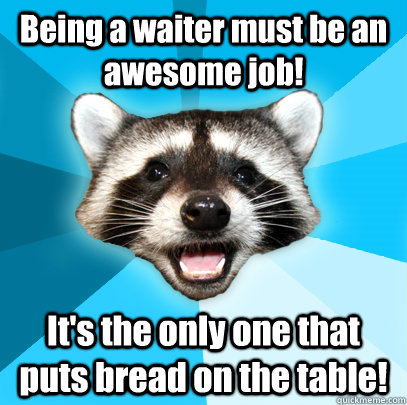 Being a waiter must be an awesome job!

It's the only one that puts bread on the table!

quickmeme.com